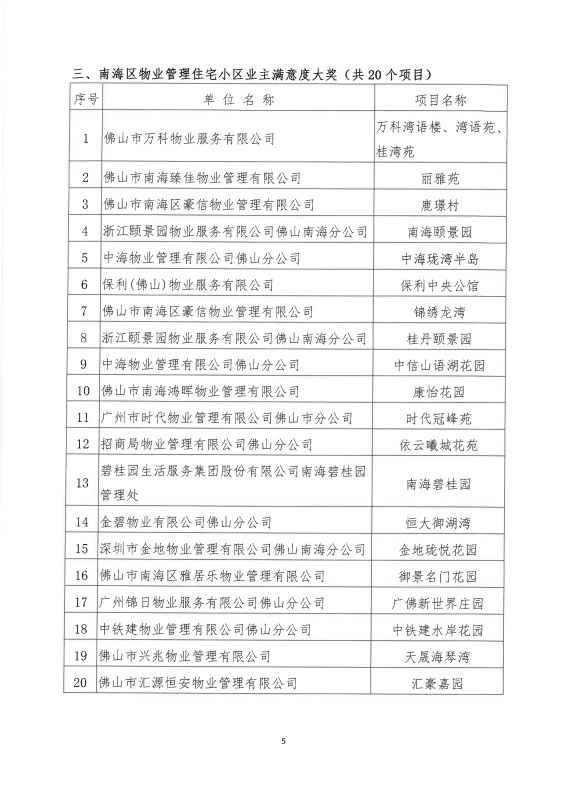 三、南海区物业管理住宅小区业主满意度大奖（共20个项目）

| 序号 | 单位名称 | 项目名称 |
|---|---|---|
| 1 | 佛山市万科物业服务有限公司 | 万科湾语楼、湾语苑、桂湾苑 |
| 2 | 佛山市南海臻佳物业管理有限公司 | 丽雅苑 |
| 3 | 佛山市南海区豪信物业管理有限公司 | 鹿璟村 |
| 4 | 浙江颐景园物业服务有限公司佛山南海分公司 | 南海颐景园 |
| 5 | 中海物业管理有限公司佛山分公司 | 中海珑湾半岛 |
| 6 | 保利(佛山)物业服务有限公司 | 保利中央公馆 |
| 7 | 佛山市南海区豪信物业管理有限公司 | 锦绣龙湾 |
| 8 | 浙江颐景园物业服务有限公司佛山南海分公司 | 桂丹颐景园 |
| 9 | 中海物业管理有限公司佛山分公司 | 中信山语湖花园 |
| 10 | 佛山市南海鸿晖物业管理有限公司 | 康怡花园 |
| 11 | 广州市时代物业管理有限公司佛山市分公司 | 时代冠峰苑 |
| 12 | 招商局物业管理有限公司佛山分公司 | 依云曦城花苑 |
| 13 | 碧桂园生活服务集团股份有限公司南海碧桂园管理处 | 南海碧桂园 |
| 14 | 金碧物业有限公司佛山分公司 | 恒大御湖湾 |
| 15 | 深圳市金地物业管理有限公司佛山南海分公司 | 金地珑悦花园 |
| 16 | 佛山市南海区雅居乐物业管理有限公司 | 御景名门花园 |
| 17 | 广州锦日物业服务有限公司佛山分公司 | 广佛新世界庄园 |
| 18 | 中铁建物业管理有限公司佛山分公司 | 中铁建水岸花园 |
| 19 | 佛山市兴兆物业管理有限公司 | 天晟海琴湾 |
| 20 | 佛山市汇源恒安物业管理有限公司 | 汇豪嘉园 |

5